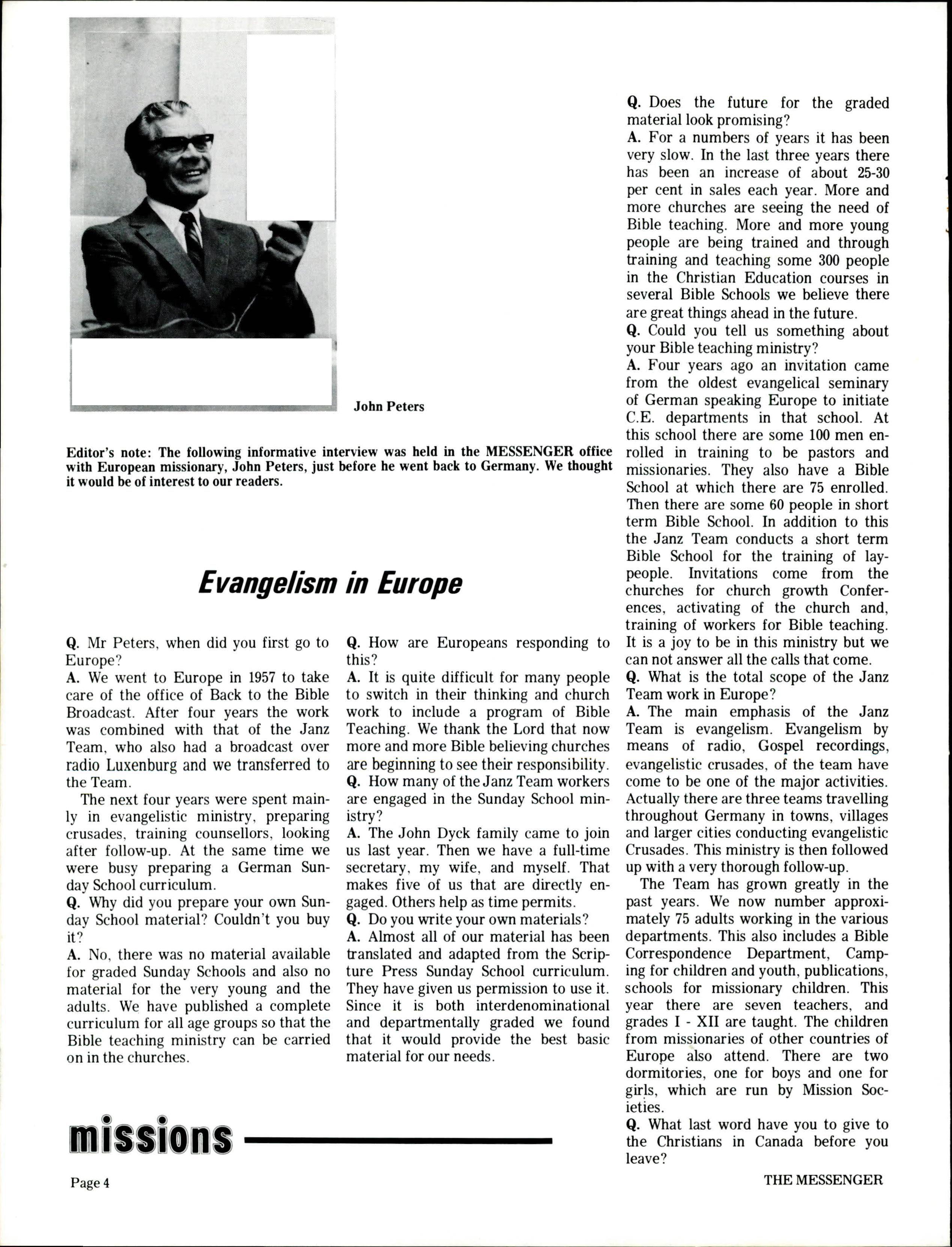 John Peters

Editor's note: The following informative interview was held in the MESSENGER office with European missionary, John Peters, just before he went back to Germany. We thought it would be of interest to our readers.

Evangelism in Europe

Q. Mr Peters, when did you first go to Europe?
A. We went to Europe in 1957 to take care of the office of Back to the Bible Broadcast. After four years the work was combined with that of the Janz Team, who also had a broadcast over radio Luxenburg and we transferred to the Team.

The next four years were spent mainly in evangelistic ministry, preparing crusades, training counsellors, looking after follow-up. At the same time we were busy preparing a German Sunday School curriculum.
Q. Why did you prepare your own Sunday School material? Couldn't you buy it?
A. No, there was no material available for graded Sunday Schools and also no material for the very young and the adults. We have published a complete curriculum for all age groups so that the Bible teaching ministry can be carried on in the churches.

Q. How are Europeans responding to this?
A. It is quite difficult for many people to switch in their thinking and church work to include a program of Bible Teaching. We thank the Lord that now more and more Bible believing churches are beginning to see their responsibility.
Q. How many of the Janz Team workers are engaged in the Sunday School ministry?
A. The John Dyck family came to join us last year. Then we have a full-time secretary, my wife, and myself. That makes five of us that are directly engaged. Others help as time permits.
Q. Do you write your own materials?
A. Almost all of our material has been translated and adapted from the Scripture Press Sunday School curriculum. They have given us permission to use it. Since it is both interdenominational and departmentally graded we found that it would provide the best basic material for our needs.

Q. Does the future for the graded material look promising?
A. For a numbers of years it has been very slow. In the last three years there has been an increase of about 25-30 per cent in sales each year. More and more churches are seeing the need of Bible teaching. More and more young people are being trained and through training and teaching some 300 people in the Christian Education courses in several Bible Schools we believe there are great things ahead in the future.
Q. Could you tell us something about your Bible teaching ministry?
A. Four years ago an invitation came from the oldest evangelical seminary of German speaking Europe to initiate C.E. departments in that school. At this school there are some 100 men enrolled in training to be pastors and missionaries. They also have a Bible School at which there are 75 enrolled. Then there are some 60 people in short term Bible School. In addition to this the Janz Team conducts a short term Bible School for the training of laypeople. Invitations come from the churches for church growth Conferences, activating of the church and, training of workers for Bible teaching. It is a joy to be in this ministry but we can not answer all the calls that come.
Q. What is the total scope of the Janz Team work in Europe?
A. The main emphasis of the Janz Team is evangelism. Evangelism by means of radio, Gospel recordings, evangelistic crusades, of the team have come to be one of the major activities. Actually there are three teams travelling throughout Germany in towns, villages and larger cities conducting evangelistic Crusades. This ministry is then followed up with a very thorough follow-up.

The Team has grown greatly in the past years. We now number approximately 75 adults working in the various departments. This also includes a Bible Correspondence Department, Camping for children and youth, publications, schools for missionary children. This year there are seven teachers, and grades I - XII are taught. The children from missionaries of other countries of Europe also attend. There are two dormitories, one for boys and one for girls, which are run by Mission Societies.
Q. What last word have you to give to the Christians in Canada before you leave?

missions

Page 4

THE MESSENGER